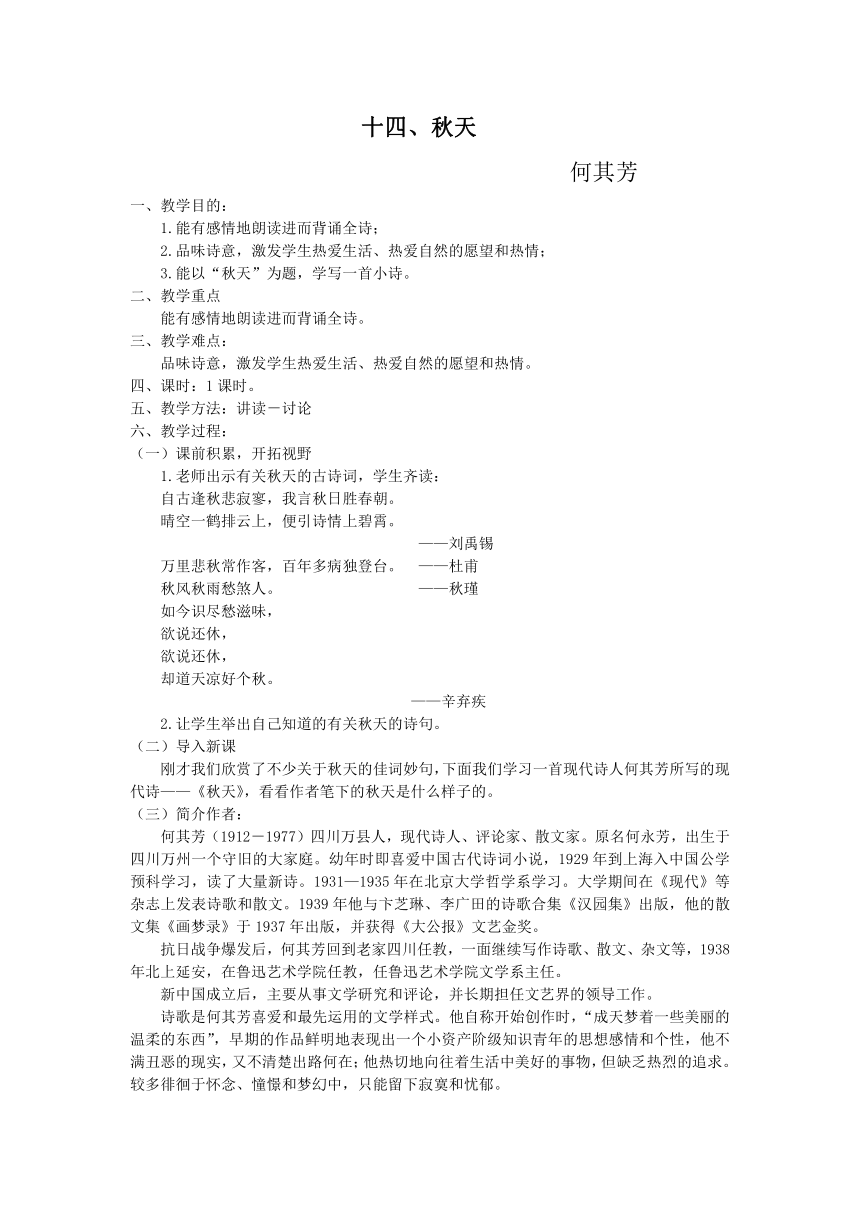 十四、秋天

何其芳

一、教学目的：

1.能有感情地朗读进而背诵全诗；

2.品味诗意，激发学生热爱生活、热爱自然的愿望和热情；

3.能以“秋天”为题，学写一首小诗。

二、教学重点

能有感情地朗读进而背诵全诗。

三、教学难点：

品味诗意，激发学生热爱生活、热爱自然的愿望和热情。

四、课时：1 课时。

五、教学方法：讲读－讨论

六、教学过程：

（一）课前积累，开拓视野

1.老师出示有关秋天的古诗词，学生齐读：

自古逢秋悲寂寥，我言秋日胜春朝。

晴空一鹤排云上，便引诗情上碧霄。

——刘禹锡

万里悲秋常作客，百年多病独登台。 ——杜甫

秋风秋雨愁煞人。 ——秋瑾

如今识尽愁滋味，

欲说还休，

欲说还休，

却道天凉好个秋。

——辛弃疾

2.让学生举出自己知道的有关秋天的诗句。

（二）导入新课

刚才我们欣赏了不少关于秋天的佳词妙句，下面我们学习一首现代诗人何其芳所写的现代诗——《秋天》，看看作者笔下的秋天是什么样子的。

（三）简介作者：

何其芳（1912－1977）四川万县人，现代诗人、评论家、散文家。原名何永芳，出生于四川万州一个守旧的大家庭。幼年时即喜爱中国古代诗词小说，1929 年到上海入中国公学预科学习，读了大量新诗。1931—1935 年在北京大学哲学系学习。大学期间在《现代》等杂志上发表诗歌和散文。1939 年他与卞芝琳、李广田的诗歌合集《汉园集》出版，他的散文集《画梦录》于 1937 年出版，并获得《大公报》文艺金奖。

抗日战争爆发后，何其芳回到老家四川任教，一面继续写作诗歌、散文、杂文等，1938 年北上延安，在鲁迅艺术学院任教，任鲁迅艺术学院文学系主任。

新中国成立后，主要从事文学研究和评论，并长期担任文艺界的领导工作。

诗歌是何其芳喜爱和最先运用的文学样式。他自称开始创作时，“成天梦着一些美丽的温柔的东西”，早期的作品鲜明地表现出一个小资产阶级知识青年的思想感情和个性，他不满丑恶的现实，又不清楚出路何在；他热切地向往着生活中美好的事物，但缺乏热烈的追求。较多徘徊于怀念、憧憬和梦幻中，只能留下寂寞和忧郁。